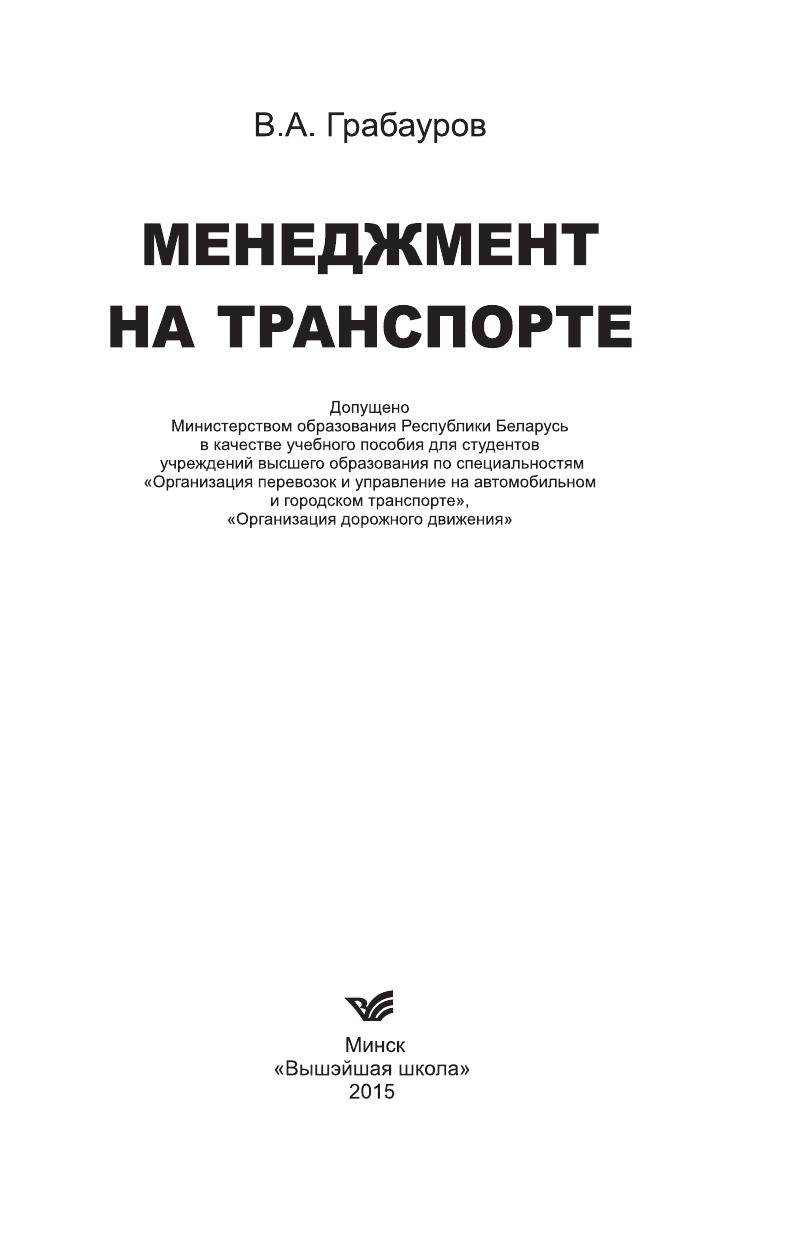 В.А. Грабауров

МЕНЕДЖМЕНТ НА ТРАНСПОРТЕ

Допущено
Министерством образования Республики Беларусь
в качестве учебного пособия для студентов
учреждений высшего образования по специальностям
«Организация перевозок и управление на автомобильном
и городском транспорте»,
«Организация дорожного движения»

Минск
«Вышэйшая школа»
2015